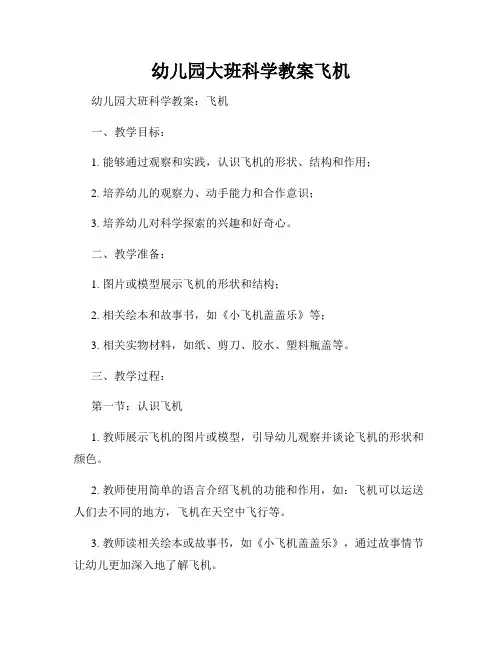 幼儿园大班科学教案飞机

幼儿园大班科学教案：飞机

一、教学目标：

1. 能够通过观察和实践，认识飞机的形状、结构和作用；

2. 培养幼儿的观察力、动手能力和合作意识；

3. 培养幼儿对科学探索的兴趣和好奇心。

二、教学准备：

1. 图片或模型展示飞机的形状和结构；

2. 相关绘本和故事书，如《小飞机盖盖乐》等；

3. 相关实物材料，如纸、剪刀、胶水、塑料瓶盖等。

三、教学过程：

第一节：认识飞机

1. 教师展示飞机的图片或模型，引导幼儿观察并谈论飞机的形状和颜色。

2. 教师使用简单的语言介绍飞机的功能和作用，如：飞机可以运送人们去不同的地方，飞机在天空中飞行等。

3. 教师读相关绘本或故事书，如《小飞机盖盖乐》，通过故事情节让幼儿更加深入地了解飞机。